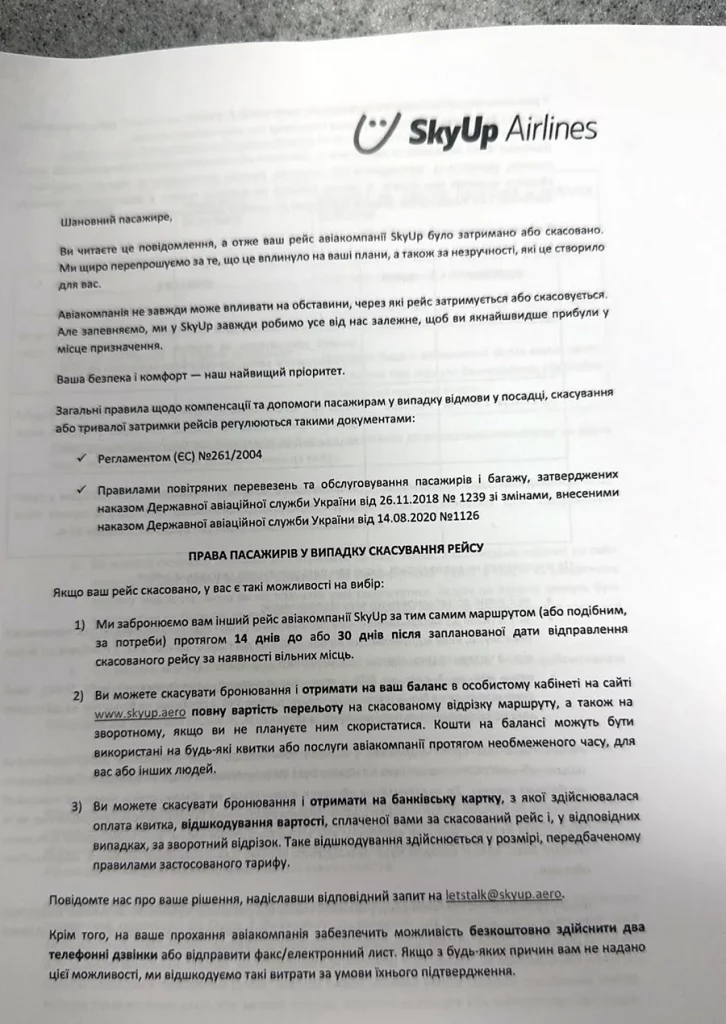 SkyUp Airlines

Шановний пасажире,

Ви читаєте це повідомлення, а отже ваш рейс авіакомпанії SkyUp було затримано або скасовано. Ми щиро перепрошуємо за те, що це вплинуло на ваші плани, а також за незручності, які це створило для вас.

Авіакомпанія не завжди може впливати на обставини, через які рейс затримується або скасовується. Але запевняємо, ми у SkyUp завжди робимо усе від нас залежне, щоб ви якнайшвидше прибули у місце призначення.

Ваша безпека і комфорт — наш найвищий пріоритет.

Загальні правила щодо компенсації та допомоги пасажирам у випадку відмови у посадці, скасування або тривалої затримки рейсів регулюються такими документами:

✓ Регламентом (ЄС) №261/2004

✓ Правилами повітряних перевезень та обслуговування пасажирів і багажу, затверджених наказом Державної авіаційної служби України від 26.11.2018 № 1239 зі змінами, внесеними наказом Державної авіаційної служби України від 14.08.2020 №1126

ПРАВА ПАСАЖИРІВ У ВИПАДКУ СКАСУВАННЯ РЕЙСУ

Якщо ваш рейс скасовано, у вас є такі можливості на вибір:

1) Ми забронюємо вам інший рейс авіакомпанії SkyUp за тим самим маршрутом (або подібним, за потреби) протягом 14 днів до або 30 днів після запланованої дати відправлення скасованого рейсу за наявності вільних місць.

2) Ви можете скасувати бронювання і отримати на ваш баланс в особистому кабінеті на сайті www.skyup.aero повну вартість перельоту на скасованому відрізку маршруту, а також на зворотному, якщо ви не плануєте ним скористатися. Кошти на балансі можуть бути використані на будь-які квитки або послуги авіакомпанії протягом необмеженого часу, для вас або інших людей.

3) Ви можете скасувати бронювання і отримати на банківську картку, з якої здійснювалася оплата квитка, відшкодування вартості, сплаченої вами за скасований рейс і, у відповідних випадках, за зворотний відрізок. Таке відшкодування здійснюється у розмірі, передбаченому правилами застосованого тарифу.

Повідомте нас про ваше рішення, надіславши відповідний запит на letstalk@skyup.aero.

Крім того, на ваше прохання авіакомпанія забезпечить можливість безкоштовно здійснити два телефонні дзвінки або відправити факс/електронний лист. Якщо з будь-яких причин вам не надано цієї можливості, ми відшкодуємо такі витрати за умови їхнього підтвердження.